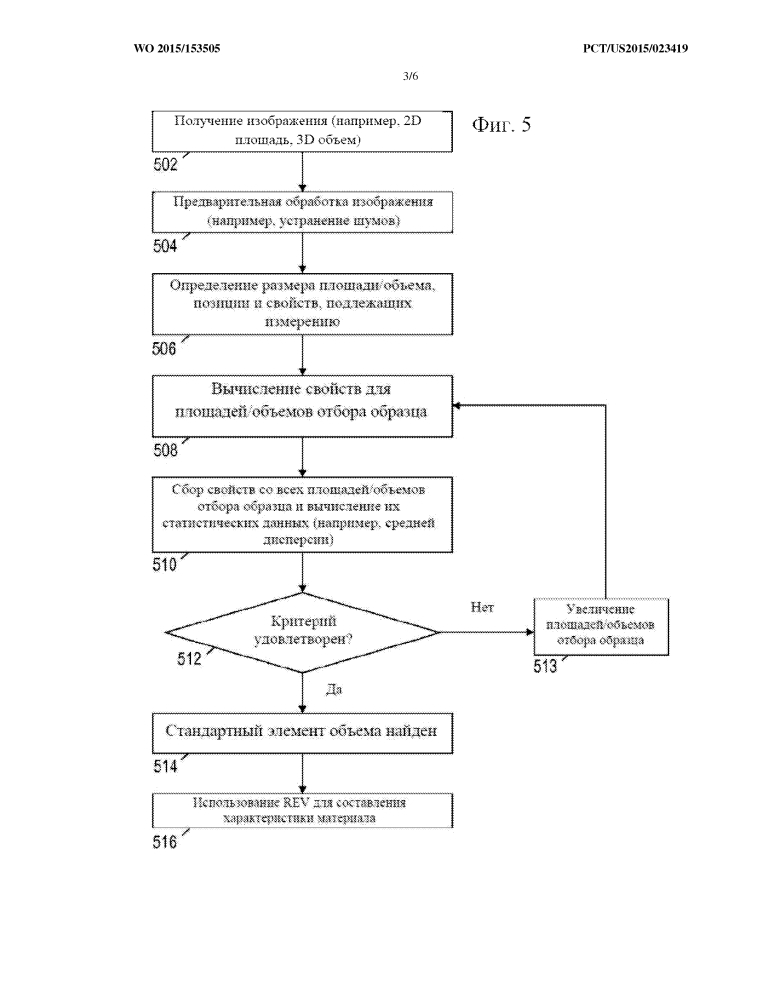 WO 2015/153505

PCT/US2015/023419

3/6

Фиг. 5

Получение изображения (например, 2D площадь, 3D объем)

502

Предварительная обработка изображения (например, устранение шумов)

504

Определение размера площади/объема, позиции и свойств, подлежащих измерению

506

Вычисление свойств для площадей/объемов отбора образца

508

Сбор свойств со всех площадей/объемов отбора образца и вычисление их статистических данных (например, средней дисперсии)

510

Критерий удовлетворен?

512

Нет

Увеличение площадей/объемов отбора образца

513

Да

Стандартный элемент объема найден

514

Использование REV для составления характеристики материала

516